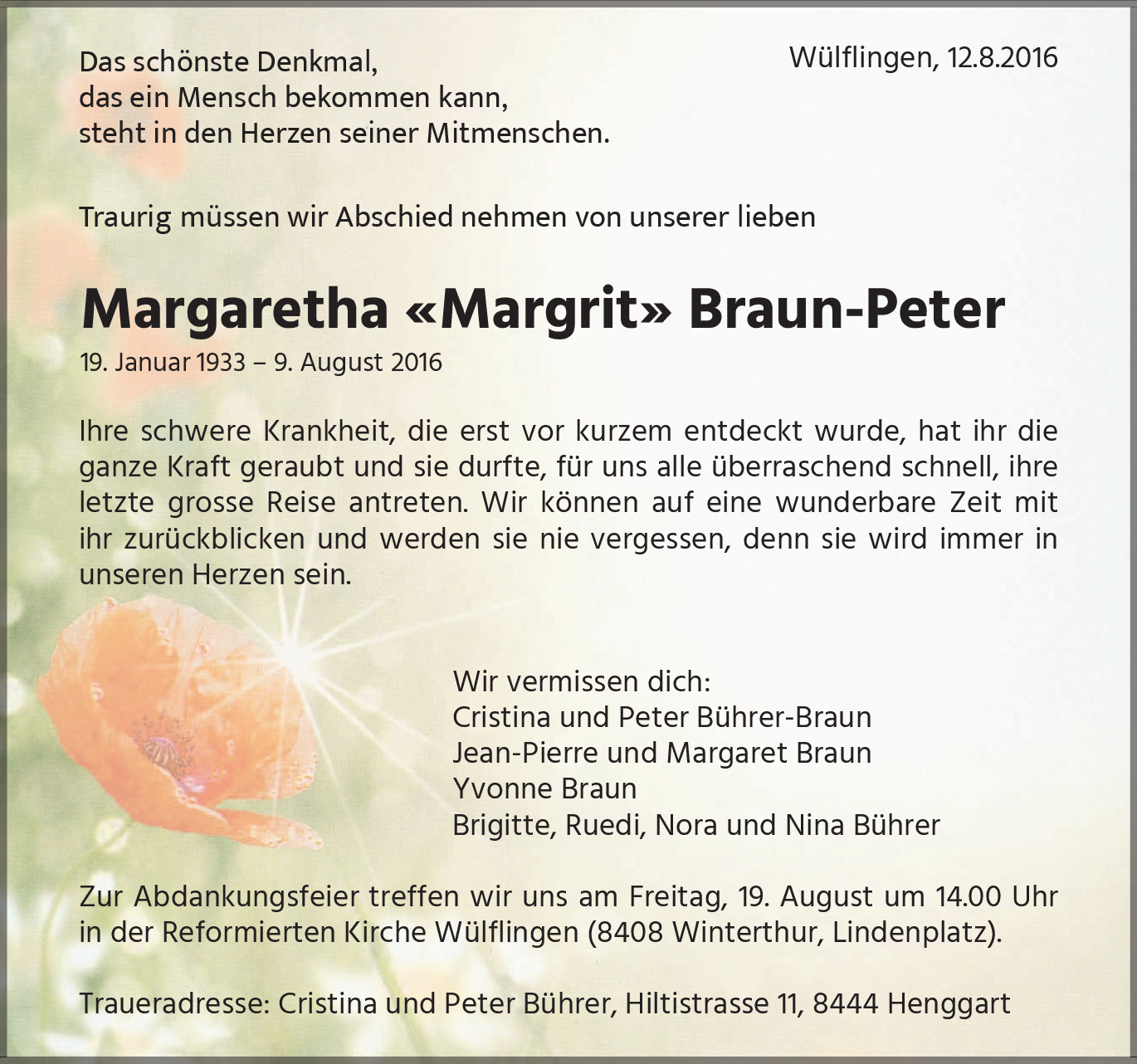 Das schönste Denkmal,
das ein Mensch bekommen kann,
steht in den Herzen seiner Mitmenschen.

Wülflingen, 12.8.2016

Traurig müssen wir Abschied nehmen von unserer lieben

Margaretha «Margrit» Braun-Peter

19. Januar 1933 – 9. August 2016

Ihre schwere Krankheit, die erst vor kurzem entdeckt wurde, hat ihr die ganze Kraft geraubt und sie durfte, für uns alle überraschend schnell, ihre letzte grosse Reise antreten. Wir können auf eine wunderbare Zeit mit ihr zurückblicken und werden sie nie vergessen, denn sie wird immer in unseren Herzen sein.

Wir vermissen dich:
Cristina und Peter Bührer-Braun
Jean-Pierre und Margaret Braun
Yvonne Braun
Brigitte, Ruedi, Nora und Nina Bührer

Zur Abdankungsfeier treffen wir uns am Freitag, 19. August um 14.00 Uhr in der Reformierten Kirche Wülflingen (8408 Winterthur, Lindenplatz).

Traueradresse: Cristina und Peter Bührer, Hiltistrasse 11, 8444 Henggart